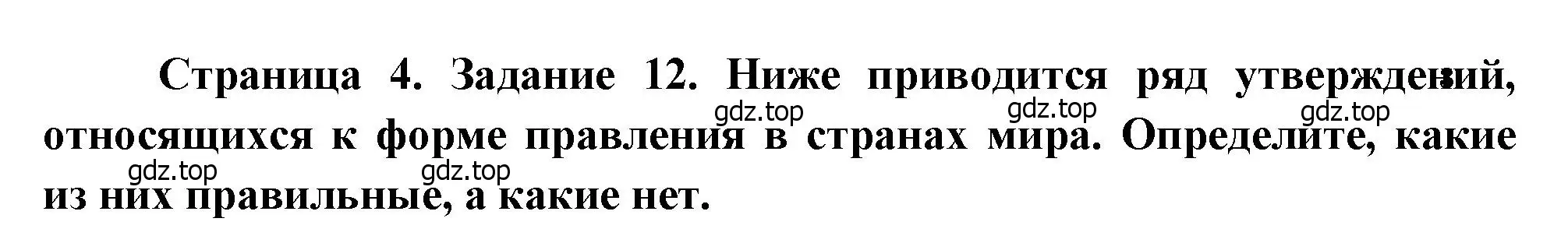 Страница 4. Задание 12. Ниже приводится ряд утверждений, относящихся к форме правления в странах мира. Определите, какие из них правильные, а какие нет.

gdz.top gdz.top gdz.top gdz.top gdz.top